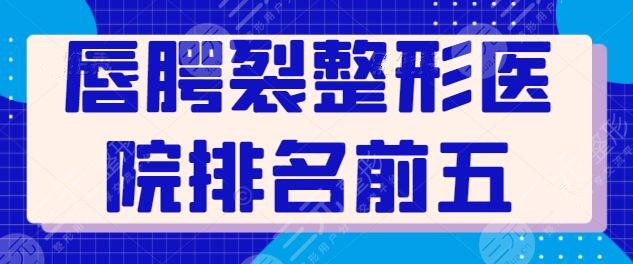 唇腭裂整形医院排名前五